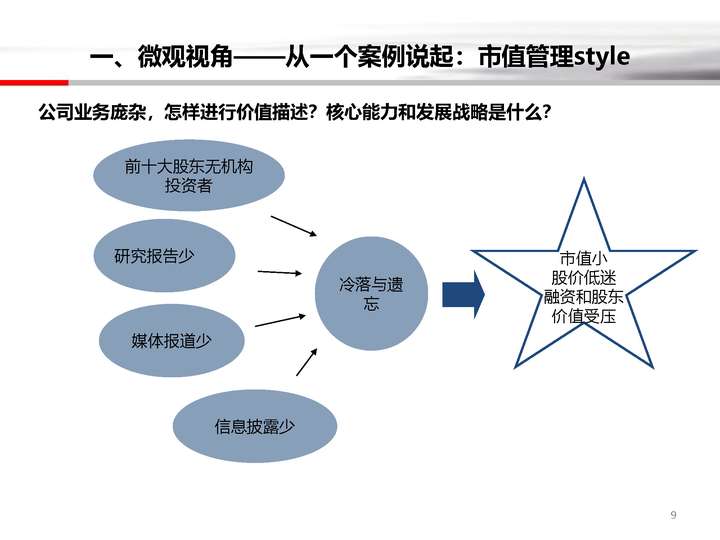 一、微观视角——从一个案例说起：市值管理style

公司业务庞杂，怎样进行价值描述？核心能力和发展战略是什么？

前十大股东无机构投资者

研究报告少

媒体报道少

信息披露少

冷落与遗忘

市值小
股价低迷
融资和股东价值受压

9